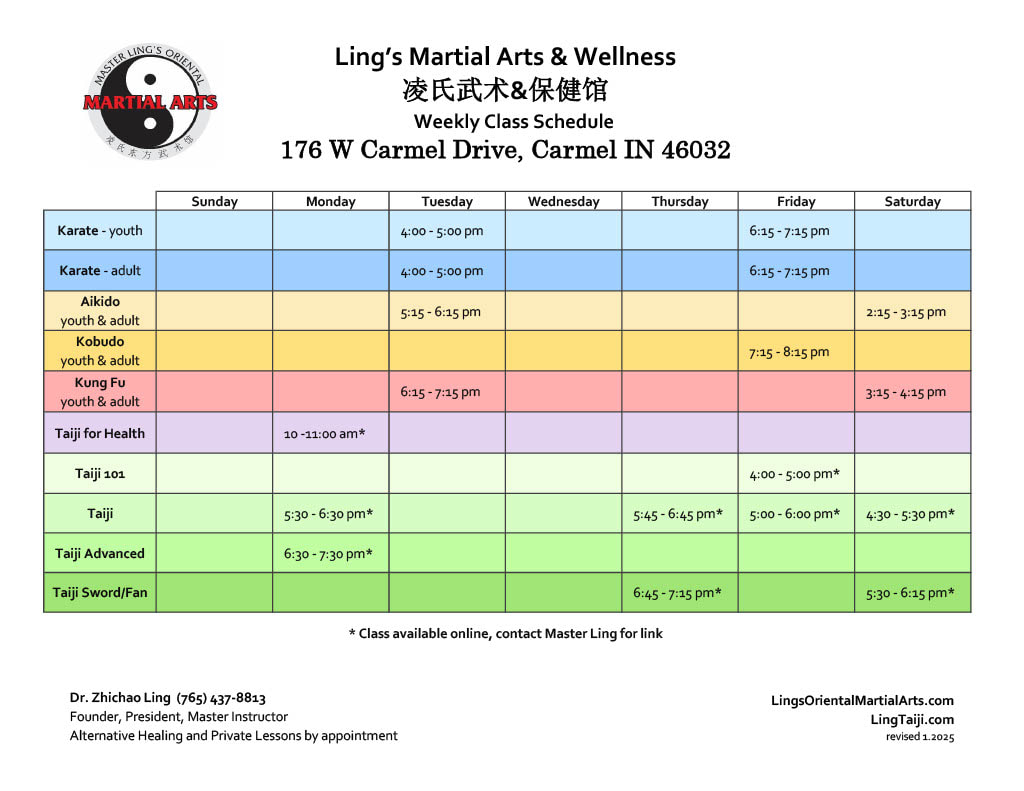 MASTER LING'S ORIENTAL
MARTIAL ARTS
凌氏东方武术馆

Ling's Martial Arts & Wellness
凌氏武术&保健馆
Weekly Class Schedule
176 W Carmel Drive, Carmel IN 46032

| | Sunday | Monday | Tuesday | Wednesday | Thursday | Friday | Saturday |
|---|---|---|---|---|---|---|---|
| Karate - youth | | | 4:00 - 5:00 pm | | | 6:15 - 7:15 pm | |
| Karate - adult | | | 4:00 - 5:00 pm | | | 6:15 - 7:15 pm | |
| Aikido youth & adult | | | 5:15 - 6:15 pm | | | | 2:15 - 3:15 pm |
| Kobudo youth & adult | | | | | | 7:15 - 8:15 pm | |
| Kung Fu youth & adult | | | 6:15 - 7:15 pm | | | | 3:15 - 4:15 pm |
| Taiji for Health | | 10 -11:00 am* | | | | | |
| Taiji 101 | | | | | | 4:00 - 5:00 pm* | |
| Taiji | | 5:30 - 6:30 pm* | | | 5:45 - 6:45 pm* | 5:00 - 6:00 pm* | 4:30 - 5:30 pm* |
| Taiji Advanced | | 6:30 - 7:30 pm* | | | | | |
| Taiji Sword/Fan | | | | | 6:45 - 7:15 pm* | | 5:30 - 6:15 pm* |

* Class available online, contact Master Ling for link

Dr. Zhichao Ling (765) 437-8813
Founder, President, Master Instructor
Alternative Healing and Private Lessons by appointment

LingsOrientalMartialArts.com
LingTaiji.com
revised 1.2025